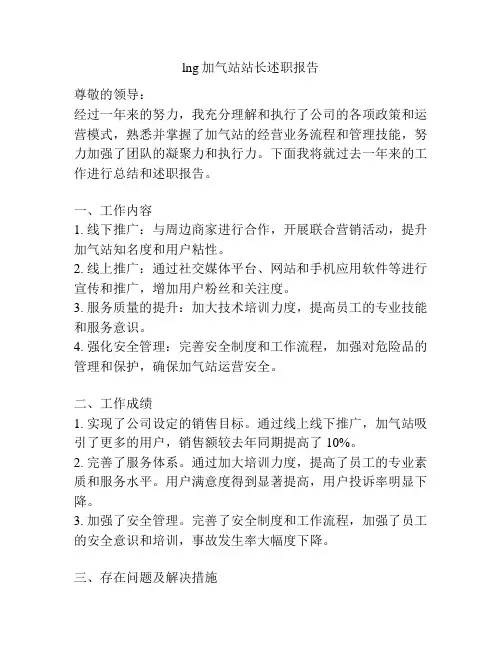 lng 加气站站长述职报告

尊敬的领导：

经过一年来的努力，我充分理解和执行了公司的各项政策和运营模式，熟悉并掌握了加气站的经营业务流程和管理技能，努力加强了团队的凝聚力和执行力。下面我将就过去一年来的工作进行总结和述职报告。

一、工作内容

1. 线下推广：与周边商家进行合作，开展联合营销活动，提升加气站知名度和用户粘性。

2. 线上推广：通过社交媒体平台、网站和手机应用软件等进行宣传和推广，增加用户粉丝和关注度。

3. 服务质量的提升：加大技术培训力度，提高员工的专业技能和服务意识。

4. 强化安全管理：完善安全制度和工作流程，加强对危险品的管理和保护，确保加气站运营安全。

二、工作成绩

1. 实现了公司设定的销售目标。通过线上线下推广，加气站吸引了更多的用户，销售额较去年同期提高了 10%。

2. 完善了服务体系。通过加大培训力度，提高了员工的专业素质和服务水平。用户满意度得到显著提高，用户投诉率明显下降。

3. 加强了安全管理。完善了安全制度和工作流程，加强了员工的安全意识和培训，事故发生率大幅度下降。

三、存在问题及解决措施